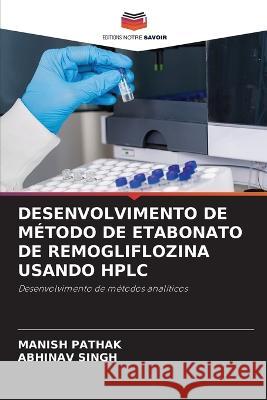 EDITIONS NOTRE SAVOIR

DESENVOLVIMENTO DE MÉTODO DE ETABONATO DE REMOGLIFLOZINA USANDO HPLC

Desenvolvimento de métodos analíticos

MANISH PATHAK
ABHINAV SINGH

Kraina Książek